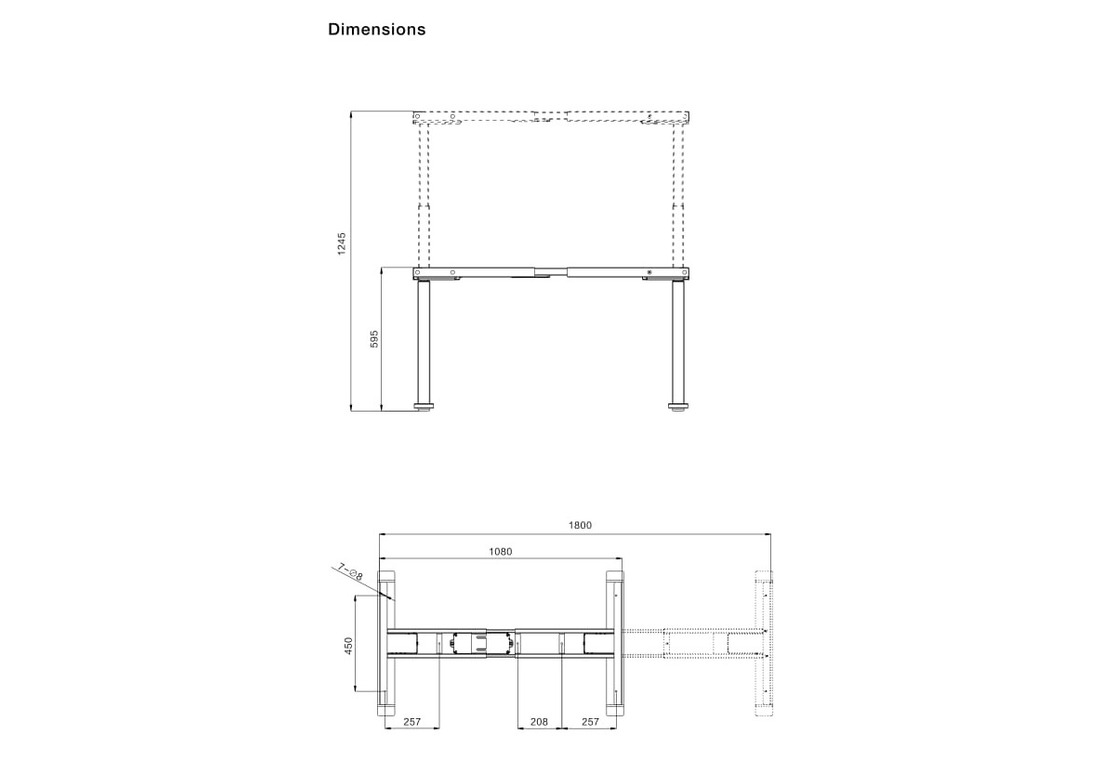 Dimensions

1245

595

1800

1080

7-∅8

450

257

208

257